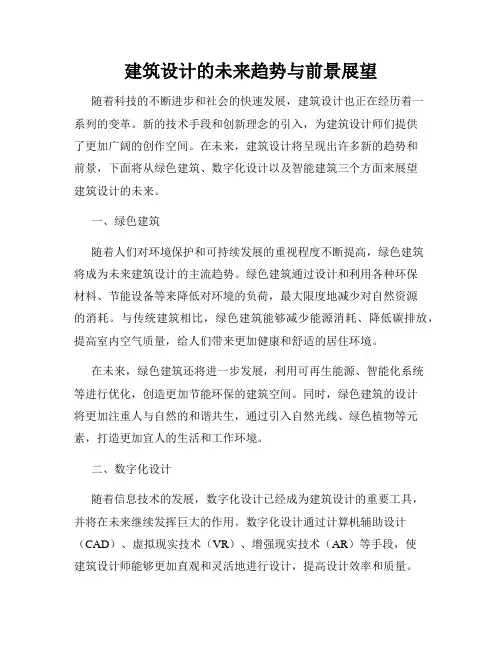 建筑设计的未来趋势与前景展望

随着科技的不断进步和社会的快速发展，建筑设计也正在经历着一系列的变革。新的技术手段和创新理念的引入，为建筑设计师们提供了更加广阔的创作空间。在未来，建筑设计将呈现出许多新的趋势和前景，下面将从绿色建筑、数字化设计以及智能建筑三个方面来展望建筑设计的未来。

一、绿色建筑

随着人们对环境保护和可持续发展的重视程度不断提高，绿色建筑将成为未来建筑设计的主流趋势。绿色建筑通过设计和利用各种环保材料、节能设备等来降低对环境的负荷，最大限度地减少对自然资源的消耗。与传统建筑相比，绿色建筑能够减少能源消耗、降低碳排放，提高室内空气质量，给人们带来更加健康和舒适的居住环境。

在未来，绿色建筑还将进一步发展，利用可再生能源、智能化系统等进行优化，创造更加节能环保的建筑空间。同时，绿色建筑的设计将更加注重人与自然的和谐共生，通过引入自然光线、绿色植物等元素，打造更加宜人的生活和工作环境。

二、数字化设计

随着信息技术的发展，数字化设计已经成为建筑设计的重要工具，并将在未来继续发挥巨大的作用。数字化设计通过计算机辅助设计（CAD）、虚拟现实技术（VR）、增强现实技术（AR）等手段，使建筑设计师能够更加直观和灵活地进行设计，提高设计效率和质量。